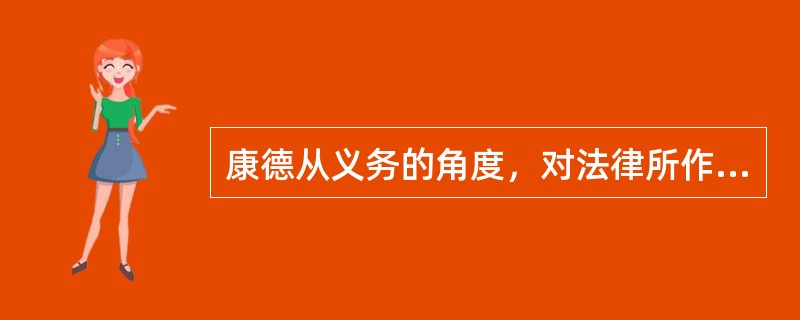 康德从义务的角度，对法律所作...